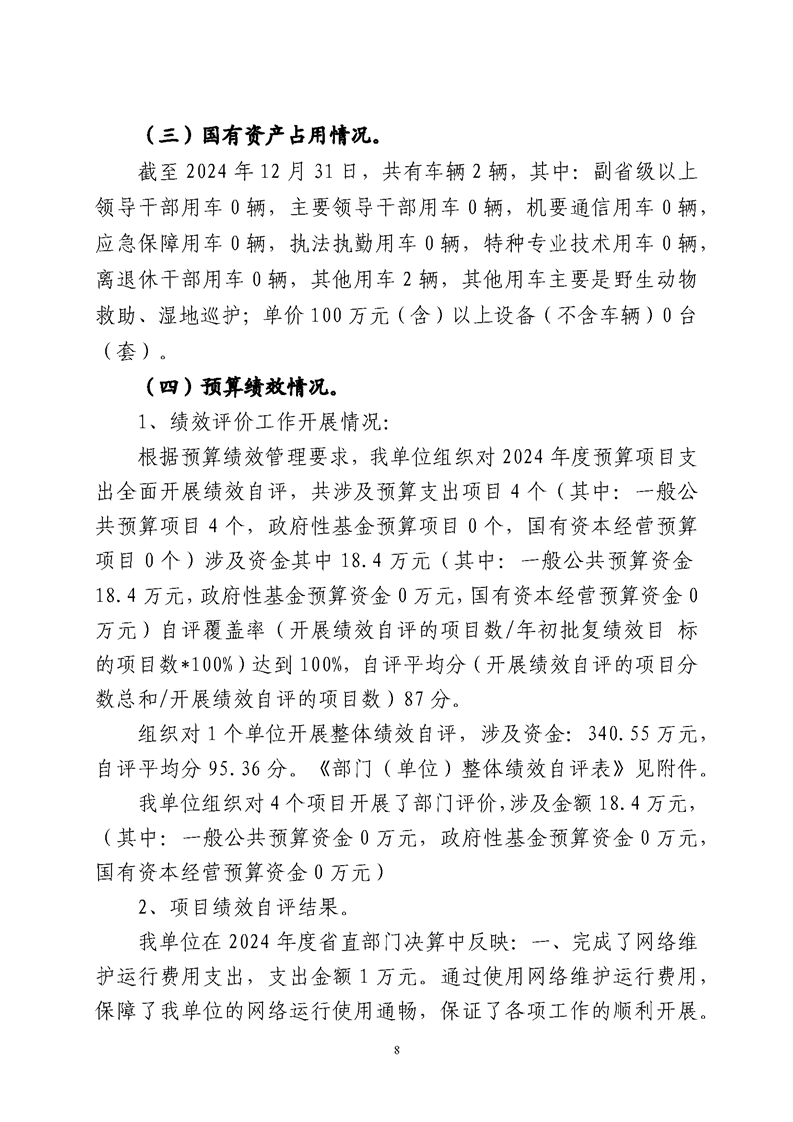 （三）国有资产占用情况。

截至 2024 年 12 月 31 日，共有车辆 2 辆，其中：副省级以上领导干部用车 0 辆，主要领导干部用车 0 辆，机要通信用车 0 辆，应急保障用车 0 辆，执法执勤用车 0 辆，特种专业技术用车 0 辆，离退休干部用车 0 辆，其他用车 2 辆，其他用车主要是野生动物救助、湿地巡护；单价 100 万元（含）以上设备（不含车辆）0 台（套）。

（四）预算绩效情况。

1、绩效评价工作开展情况:

根据预算绩效管理要求，我单位组织对 2024 年度预算项目支出全面开展绩效自评，共涉及预算支出项目 4 个（其中：一般公共预算项目 4 个，政府性基金预算项目 0 个，国有资本经营预算项目 0 个）涉及资金其中 18.4 万元（其中：一般公共预算资金 18.4 万元，政府性基金预算资金 0 万元，国有资本经营预算资金 0 万元）自评覆盖率（开展绩效自评的项目数/年初批复绩效目 标的项目数*100%）达到 100%，自评平均分（开展绩效自评的项目分数总和/开展绩效自评的项目数）87 分。

组织对 1 个单位开展整体绩效自评，涉及资金：340.55 万元，自评平均分 95.36 分。《部门（单位）整体绩效自评表》见附件。

我单位组织对 4 个项目开展了部门评价，涉及金额 18.4 万元，（其中：一般公共预算资金 0 万元，政府性基金预算资金 0 万元，国有资本经营预算资金 0 万元）

2、项目绩效自评结果。

我单位在 2024 年度省直部门决算中反映：一、完成了网络维护运行费用支出，支出金额 1 万元。通过使用网络维护运行费用，保障了我单位的网络运行使用通畅，保证了各项工作的顺利开展。

8